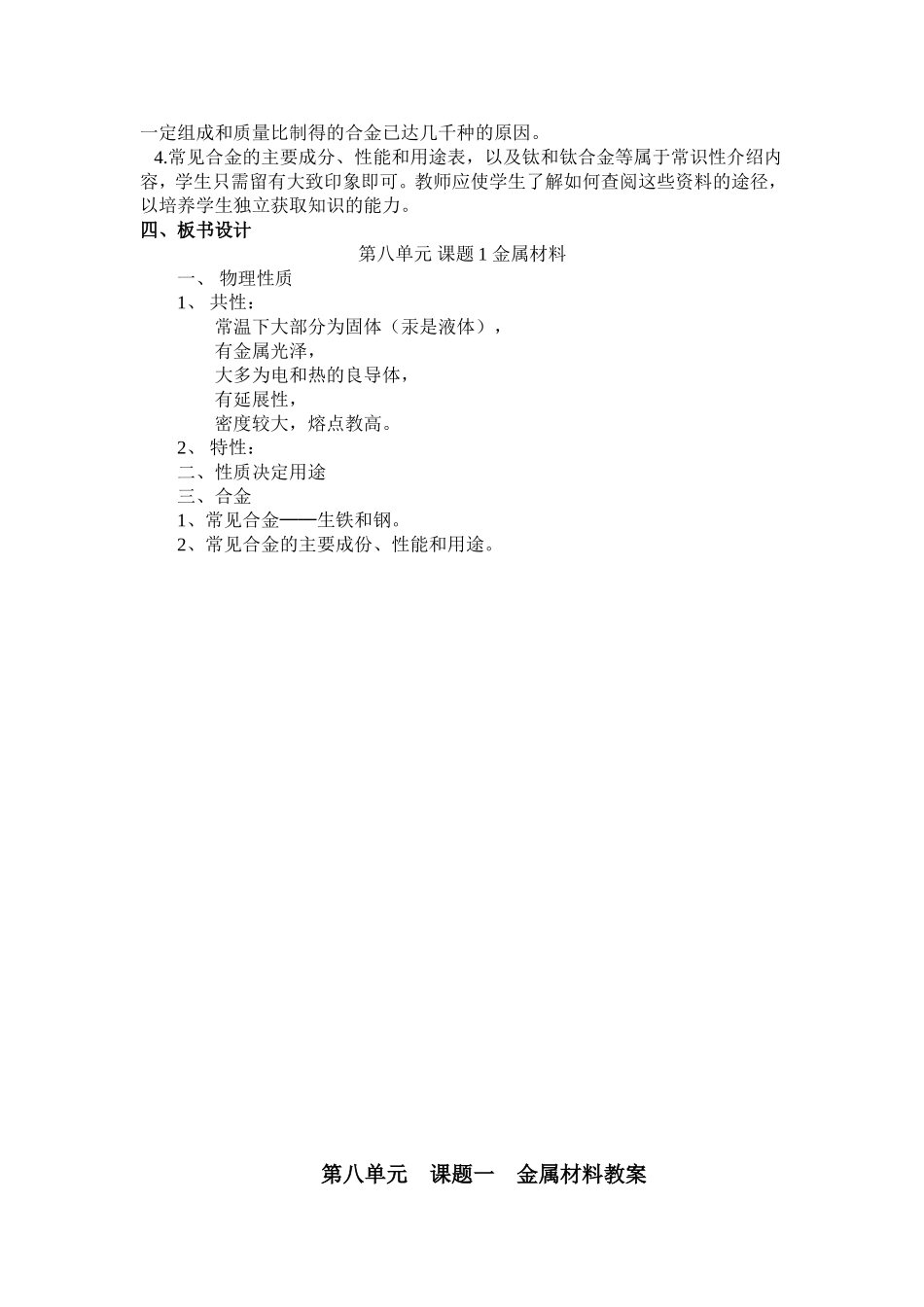 一定组成和质量比制得的合金已达几千种的原因。

4.常见合金的主要成分、性能和用途表，以及钛和钛合金等属于常识性介绍内容，学生只需留有大致印象即可。教师应使学生了解如何查阅这些资料的途径，以培养学生独立获取知识的能力。

四、板书设计

第八单元 课题 1 金属材料

一、 物理性质

1、 共性：

常温下大部分为固体（汞是液体），

有金属光泽，

大多为电和热的良导体，

有延展性，

密度较大，熔点教高。

2、 特性：

二、性质决定用途

三、合金

1、常见合金——生铁和钢。

2、常见合金的主要成份、性能和用途。

第八单元 课题一 金属材料教案